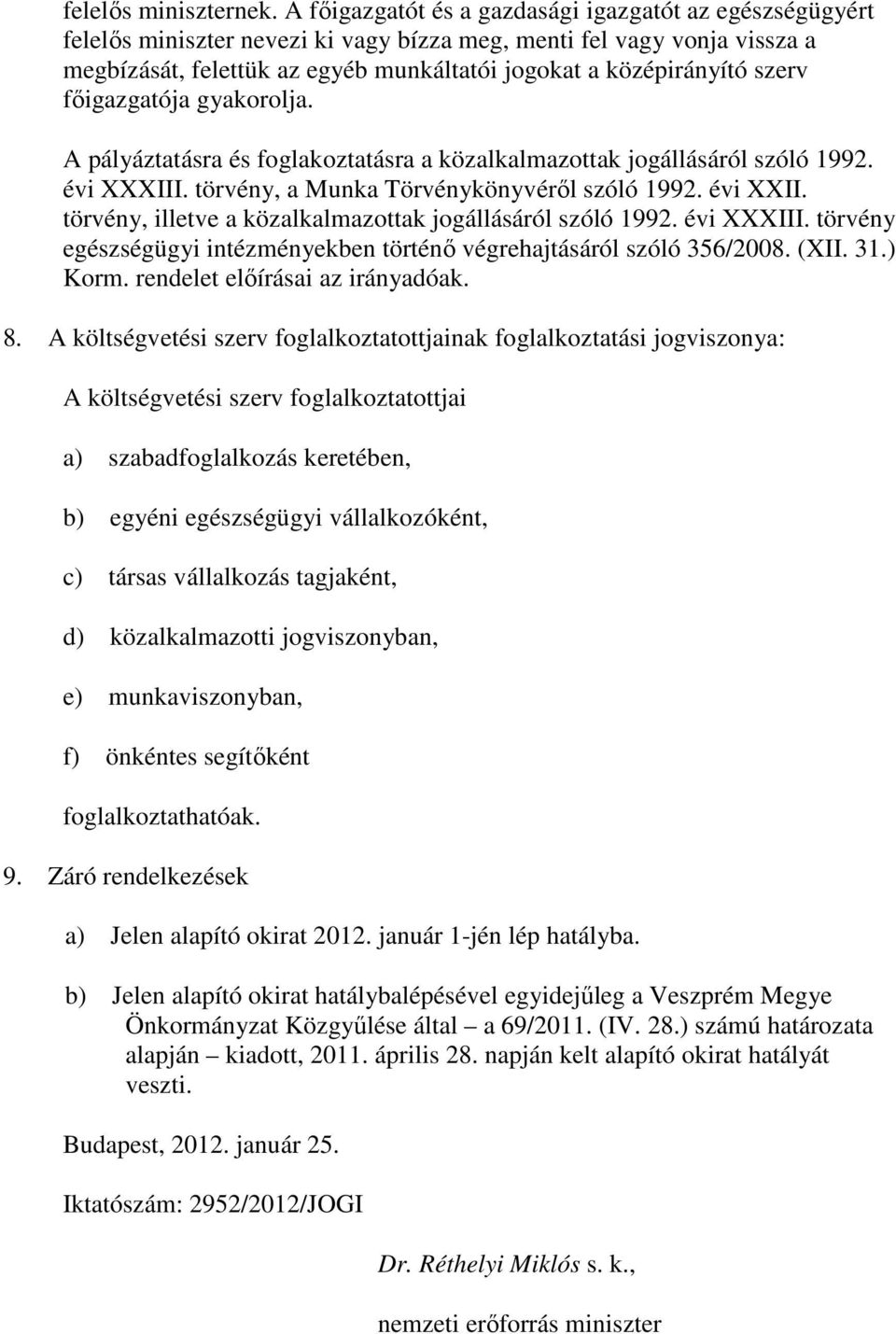 felelős miniszternek. A főigazgatót és a gazdasági igazgatót az egészségügyért felelős miniszter nevezi ki vagy bízza meg, menti fel vagy vonja vissza a megbízását, felettük az egyéb munkáltatói jogokat a középirányító szerv főigazgatója gyakorolja.

A pályáztatásra és foglakoztatásra a közalkalmazottak jogállásáról szóló 1992. évi XXXIII. törvény, a Munka Törvénykönyvéről szóló 1992. évi XXII. törvény, illetve a közalkalmazottak jogállásáról szóló 1992. évi XXXIII. törvény egészségügyi intézményekben történő végrehajtásáról szóló 356/2008. (XII. 31.) Korm. rendelet előírásai az irányadóak.

8. A költségvetési szerv foglalkoztatottjainak foglalkoztatási jogviszonya:

A költségvetési szerv foglalkoztatottjai

a) szabadfoglalkozás keretében,

b) egyéni egészségügyi vállalkozóként,

c) társas vállalkozás tagjaként,

d) közalkalmazotti jogviszonyban,

e) munkaviszonyban,

f) önkéntes segítőként

foglalkoztathatóak.

9. Záró rendelkezések

a) Jelen alapító okirat 2012. január 1-jén lép hatályba.

b) Jelen alapító okirat hatálybalépésével egyidejűleg a Veszprém Megye Önkormányzat Közgyűlése által – a 69/2011. (IV. 28.) számú határozata alapján – kiadott, 2011. április 28. napján kelt alapító okirat hatályát veszti.

Budapest, 2012. január 25.

Iktatószám: 2952/2012/JOGI

Dr. Réthelyi Miklós s. k.,

nemzeti erőforrás miniszter